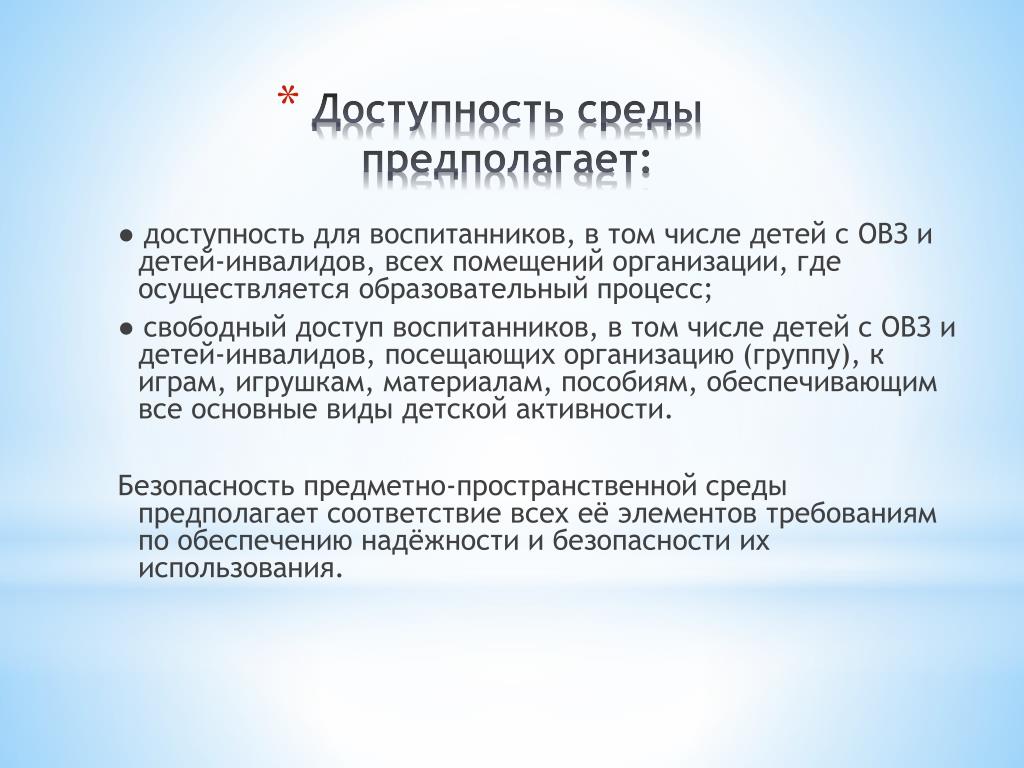 * Доступность среды предполагает:

● доступность для воспитанников, в том числе детей с ОВЗ и детей-инвалидов, всех помещений организации, где осуществляется образовательный процесс;

● свободный доступ воспитанников, в том числе детей с ОВЗ и детей-инвалидов, посещающих организацию (группу), к играм, игрушкам, материалам, пособиям, обеспечивающим все основные виды детской активности.

Безопасность предметно-пространственной среды предполагает соответствие всех её элементов требованиям по обеспечению надёжности и безопасности их использования.